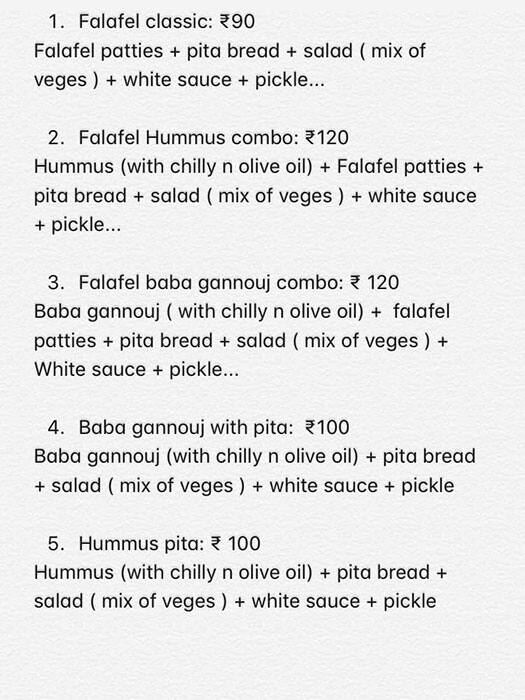 1. Falafel classic: ₹90
Falafel patties + pita bread + salad ( mix of veges ) + white sauce + pickle...

2. Falafel Hummus combo: ₹120
Hummus (with chilly n olive oil) + Falafel patties + pita bread + salad ( mix of veges ) + white sauce + pickle...

3. Falafel baba gannouj combo: ₹ 120
Baba gannouj ( with chilly n olive oil) + falafel patties + pita bread + salad ( mix of veges ) + White sauce + pickle...

4. Baba gannouj with pita: ₹100
Baba gannouj (with chilly n olive oil) + pita bread + salad ( mix of veges ) + white sauce + pickle

5. Hummus pita: ₹ 100
Hummus (with chilly n olive oil) + pita bread + salad ( mix of veges ) + white sauce + pickle